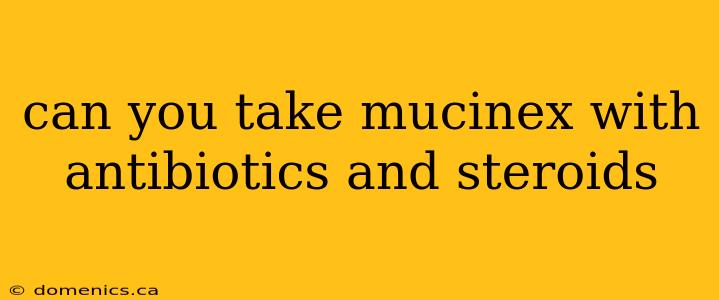 can you take mucinex with antibiotics and steroids

© domenics.ca